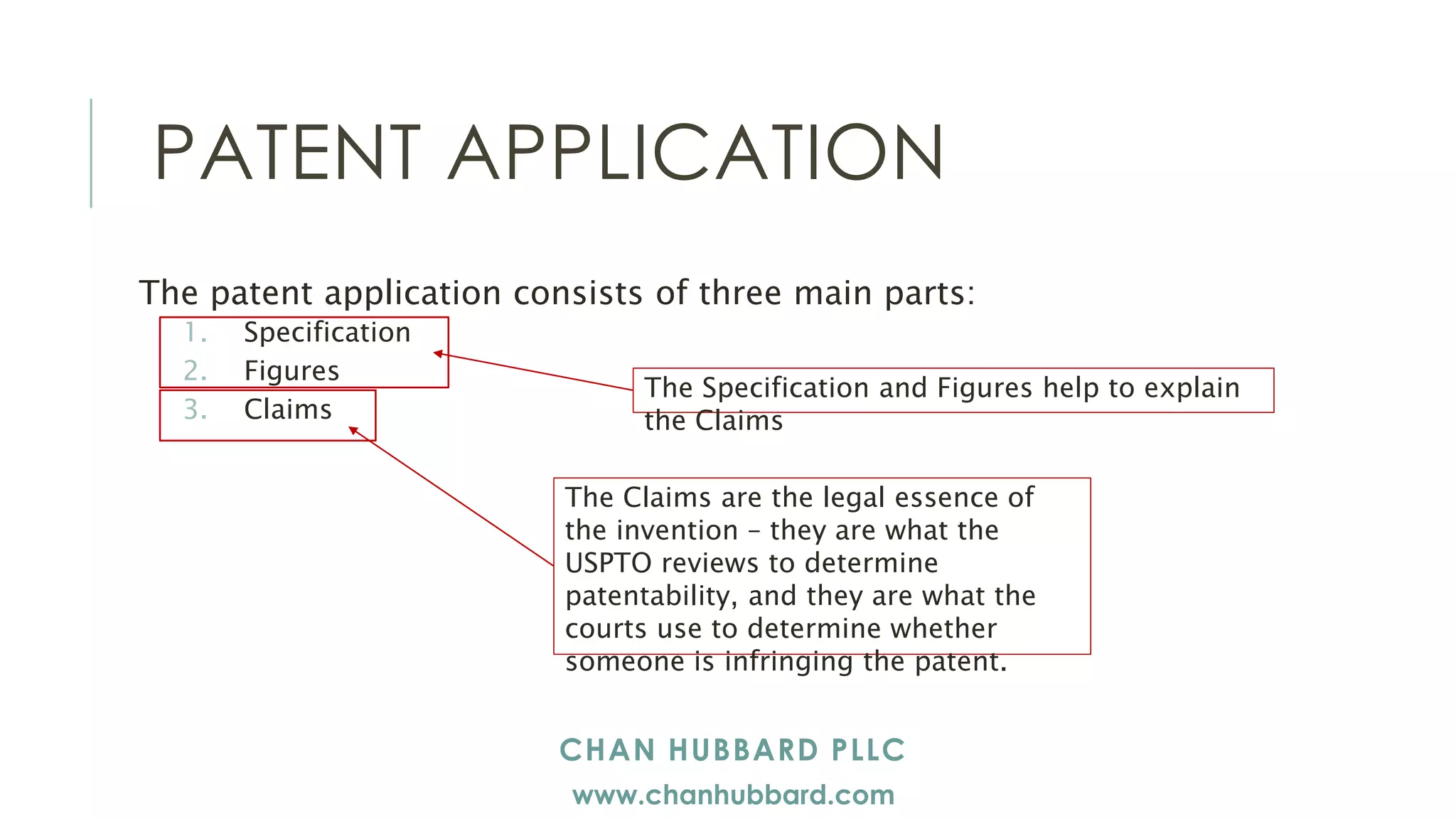 PATENT APPLICATION

The patent application consists of three main parts:

1. Specification
2. Figures
3. Claims

The Specification and Figures help to explain the Claims

The Claims are the legal essence of the invention – they are what the USPTO reviews to determine patentability, and they are what the courts use to determine whether someone is infringing the patent.

CHAN HUBBARD PLLC
www.chanhubbard.com